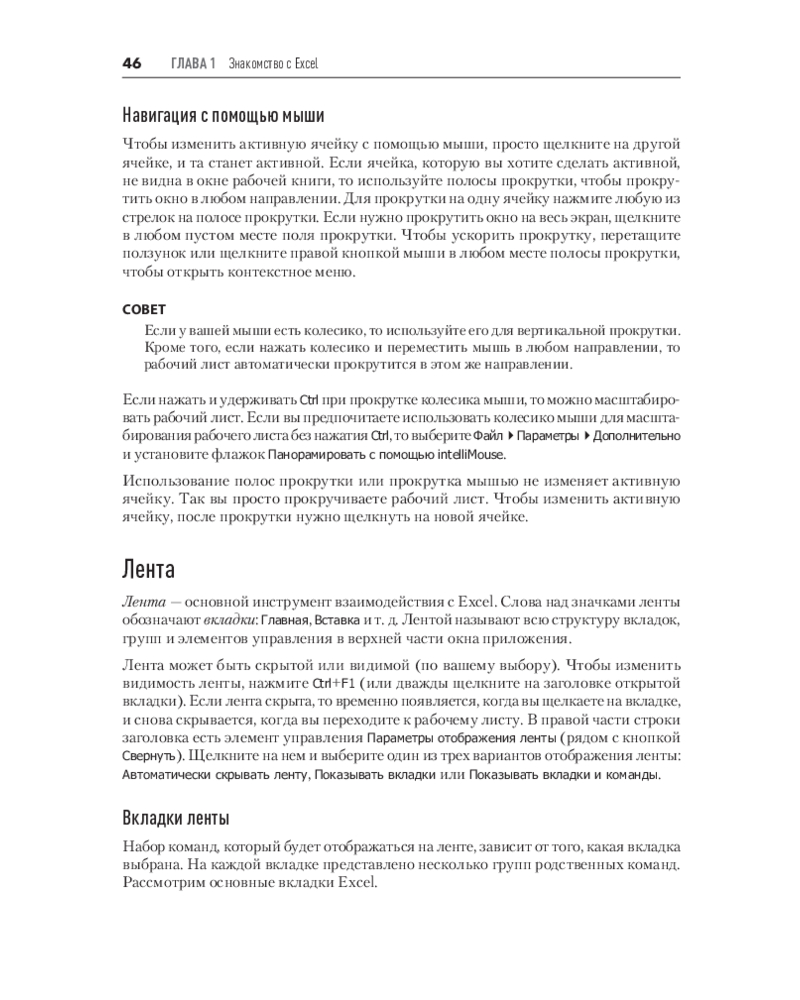 46 ГЛАВА 1 Знакомство с Excel

Навигация с помощью мыши

Чтобы изменить активную ячейку с помощью мыши, просто щелкните на другой ячейке, и та станет активной. Если ячейка, которую вы хотите сделать активной, не видна в окне рабочей книги, то используйте полосы прокрутки, чтобы прокрутить окно в любом направлении. Для прокрутки на одну ячейку нажмите любую из стрелок на полосе прокрутки. Если нужно прокрутить окно на весь экран, щелкните в любом пустом месте поля прокрутки. Чтобы ускорить прокрутку, перетащите ползунок или щелкните правой кнопкой мыши в любом месте полосы прокрутки, чтобы открыть контекстное меню.

СОВЕТ

Если у вашей мыши есть колесико, то используйте его для вертикальной прокрутки. Кроме того, если нажать колесико и переместить мышь в любом направлении, то рабочий лист автоматически прокрутится в этом же направлении.

Если нажать и удерживать Ctrl при прокрутке колесика мыши, то можно масштабировать рабочий лист. Если вы предпочитаете использовать колесико мыши для масштабирования рабочего листа без нажатия Ctrl, то выберите Файл ▸ Параметры ▸ Дополнительно и установите флажок Панорамировать с помощью intelliMouse.

Использование полос прокрутки или прокрутка мышью не изменяет активную ячейку. Так вы просто прокручиваете рабочий лист. Чтобы изменить активную ячейку, после прокрутки нужно щелкнуть на новой ячейке.

Лента

Лента — основной инструмент взаимодействия с Excel. Слова над значками ленты обозначают вкладки: Главная, Вставка и т. д. Лентой называют всю структуру вкладок, групп и элементов управления в верхней части окна приложения.

Лента может быть скрытой или видимой (по вашему выбору). Чтобы изменить видимость ленты, нажмите Ctrl+F1 (или дважды щелкните на заголовке открытой вкладки). Если лента скрыта, то временно появляется, когда вы щелкаете на вкладке, и снова скрывается, когда вы переходите к рабочему листу. В правой части строки заголовка есть элемент управления Параметры отображения ленты (рядом с кнопкой Свернуть). Щелкните на нем и выберите один из трех вариантов отображения ленты: Автоматически скрывать ленту, Показывать вкладки или Показывать вкладки и команды.

Вкладки ленты

Набор команд, который будет отображаться на ленте, зависит от того, какая вкладка выбрана. На каждой вкладке представлено несколько групп родственных команд. Рассмотрим основные вкладки Excel.